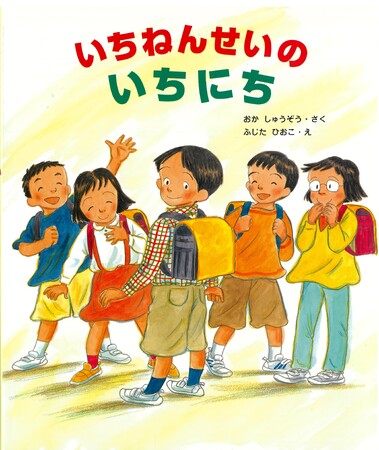 いちねんせいの
いちにち

おか しゅうぞう・さく
ふじた ひおこ・え